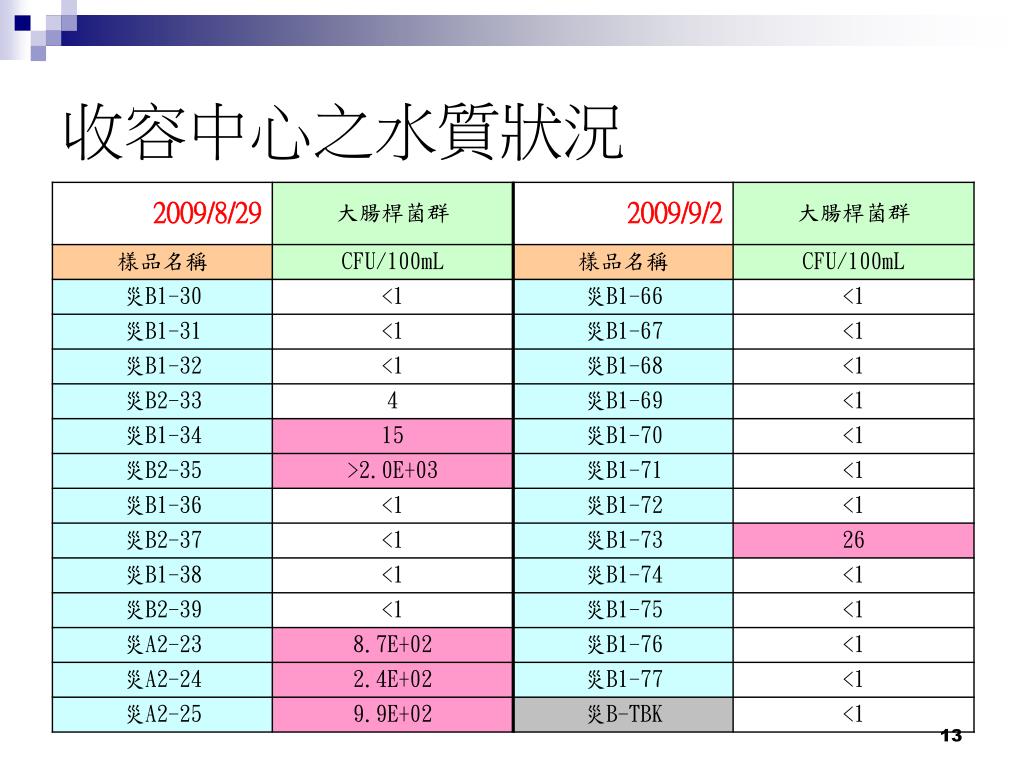 收容中心之水質狀況

| 2009/8/29 | 大腸桿菌群 | 2009/9/2 | 大腸桿菌群 |
|---|---|---|---|
| 樣品名稱 | CFU/100mL | 樣品名稱 | CFU/100mL |
| 災B1-30 | <1 | 災B1-66 | <1 |
| 災B1-31 | <1 | 災B1-67 | <1 |
| 災B1-32 | <1 | 災B1-68 | <1 |
| 災B2-33 | 4 | 災B1-69 | <1 |
| 災B1-34 | 15 | 災B1-70 | <1 |
| 災B2-35 | >2.0E+03 | 災B1-71 | <1 |
| 災B1-36 | <1 | 災B1-72 | <1 |
| 災B2-37 | <1 | 災B1-73 | 26 |
| 災B1-38 | <1 | 災B1-74 | <1 |
| 災B2-39 | <1 | 災B1-75 | <1 |
| 災A2-23 | 8.7E+02 | 災B1-76 | <1 |
| 災A2-24 | 2.4E+02 | 災B1-77 | <1 |
| 災A2-25 | 9.9E+02 | 災B-TBK | <1 |

13